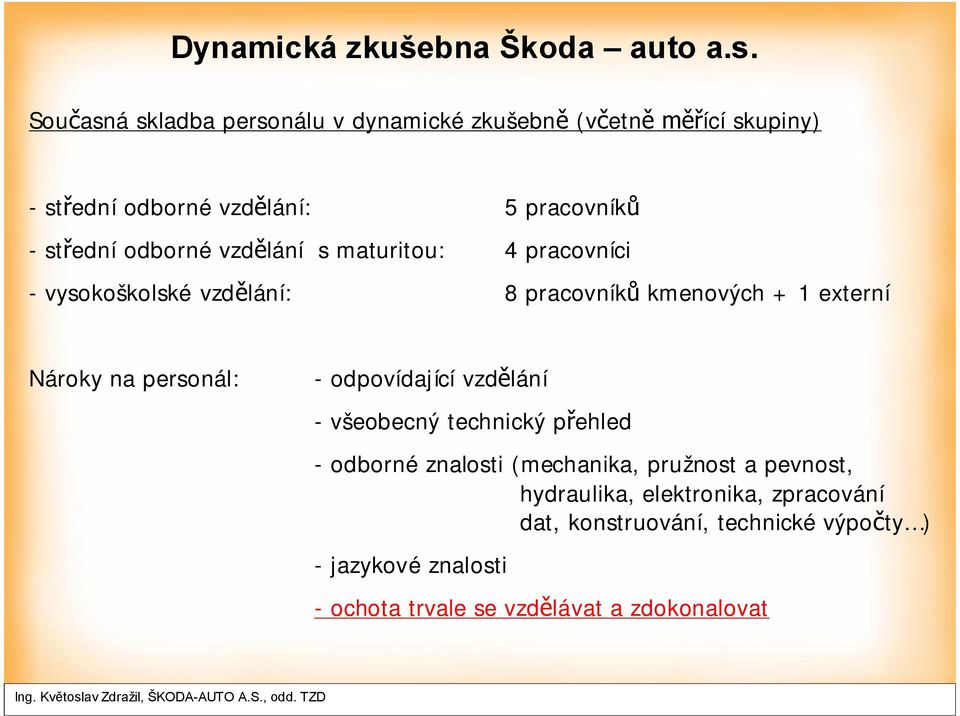 Dynamická zkušebna Škoda – auto a.s.

Současná skladba personálu v dynamické zkušebně (včetně měřící skupiny)

- střední odborné vzdělání: 5 pracovníků
- střední odborné vzdělání s maturitou: 4 pracovníci
- vysokoškolské vzdělání: 8 pracovníků kmenových + 1 externí

Nároky na personál:
- odpovídající vzdělání
- všeobecný technický přehled
- odborné znalosti (mechanika, pružnost a pevnost, hydraulika, elektronika, zpracování dat, konstruování, technické výpočty…)
- jazykové znalosti
- ochota trvale se vzdělávat a zdokonalovat

Ing. Květoslav Zdražil, ŠKODA-AUTO A.S., odd. TZD